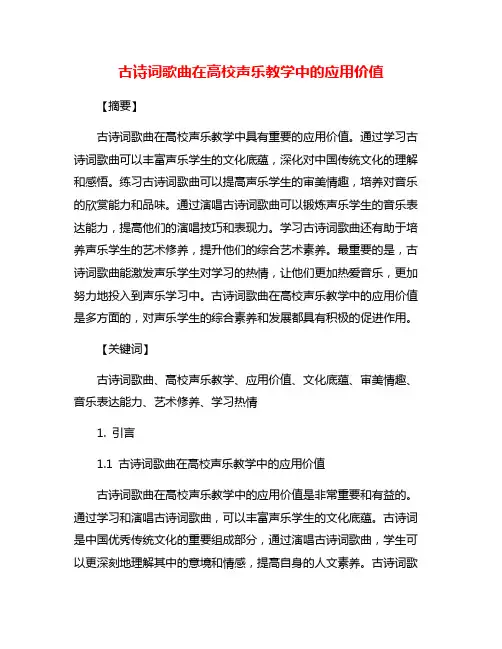 古诗词歌曲在高校声乐教学中的应用价值

【摘要】

古诗词歌曲在高校声乐教学中具有重要的应用价值。通过学习古诗词歌曲可以丰富声乐学生的文化底蕴，深化对中国传统文化的理解和感悟。练习古诗词歌曲可以提高声乐学生的审美情趣，培养对音乐的欣赏能力和品味。通过演唱古诗词歌曲可以锻炼声乐学生的音乐表达能力，提高他们的演唱技巧和表现力。学习古诗词歌曲还有助于培养声乐学生的艺术修养，提升他们的综合艺术素养。最重要的是，古诗词歌曲能激发声乐学生对学习的热情，让他们更加热爱音乐，更加努力地投入到声乐学习中。古诗词歌曲在高校声乐教学中的应用价值是多方面的，对声乐学生的综合素养和发展都具有积极的促进作用。

【关键词】

古诗词歌曲、高校声乐教学、应用价值、文化底蕴、审美情趣、音乐表达能力、艺术修养、学习热情

1. 引言

1.1 古诗词歌曲在高校声乐教学中的应用价值

古诗词歌曲在高校声乐教学中的应用价值是非常重要和有益的。通过学习和演唱古诗词歌曲，可以丰富声乐学生的文化底蕴。古诗词是中国优秀传统文化的重要组成部分，通过演唱古诗词歌曲，学生可以更深刻地理解其中的意境和情感，提高自身的人文素养。古诗词歌